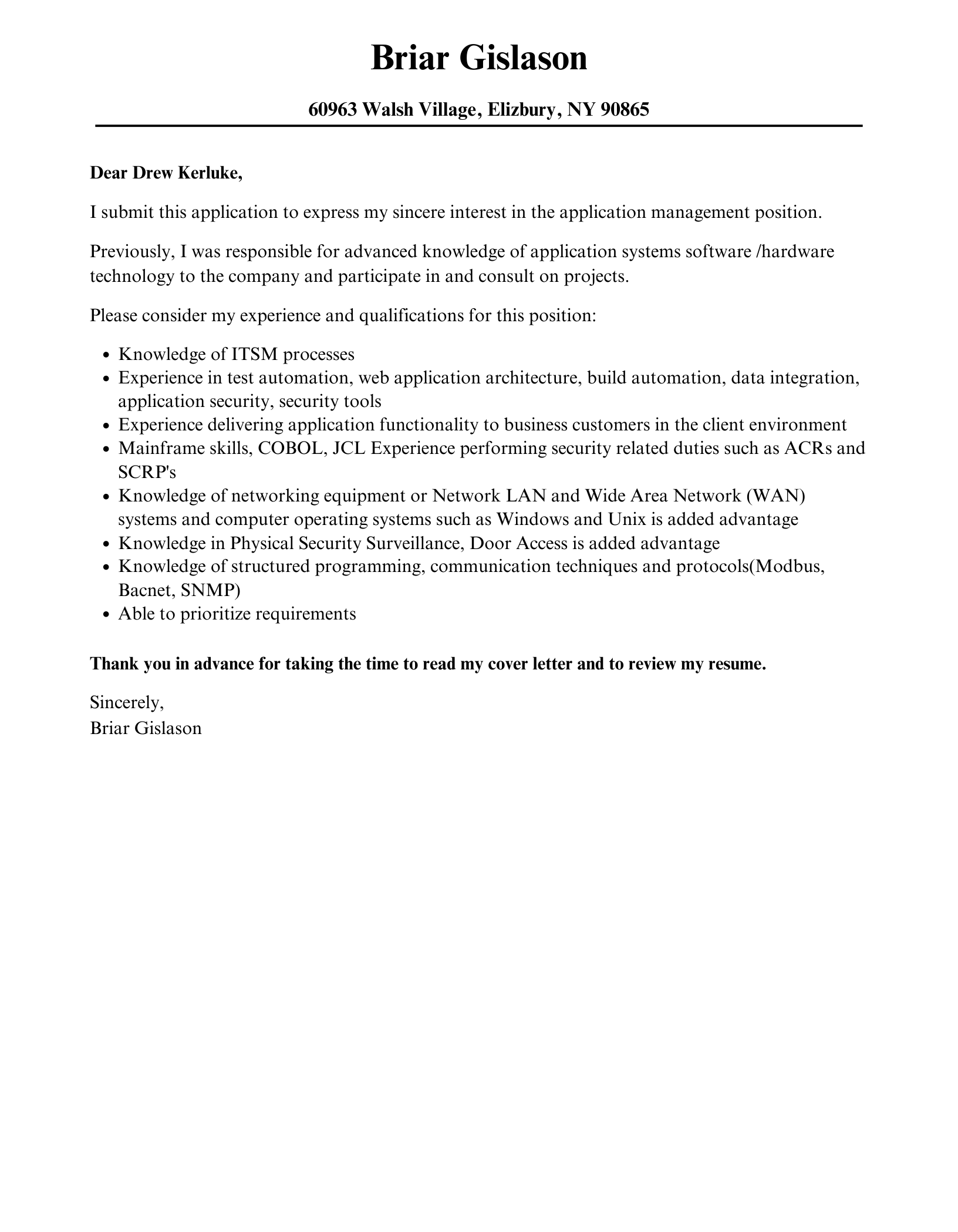 Briar Gislason

60963 Walsh Village, Elizbury, NY 90865

Dear Drew Kerluke,

I submit this application to express my sincere interest in the application management position.

Previously, I was responsible for advanced knowledge of application systems software /hardware technology to the company and participate in and consult on projects.

Please consider my experience and qualifications for this position:

- Knowledge of ITSM processes
- Experience in test automation, web application architecture, build automation, data integration, application security, security tools
- Experience delivering application functionality to business customers in the client environment
- Mainframe skills, COBOL, JCL Experience performing security related duties such as ACRs and SCRP's
- Knowledge of networking equipment or Network LAN and Wide Area Network (WAN) systems and computer operating systems such as Windows and Unix is added advantage
- Knowledge in Physical Security Surveillance, Door Access is added advantage
- Knowledge of structured programming, communication techniques and protocols(Modbus, Bacnet, SNMP)
- Able to prioritize requirements

Thank you in advance for taking the time to read my cover letter and to review my resume.

Sincerely,
Briar Gislason